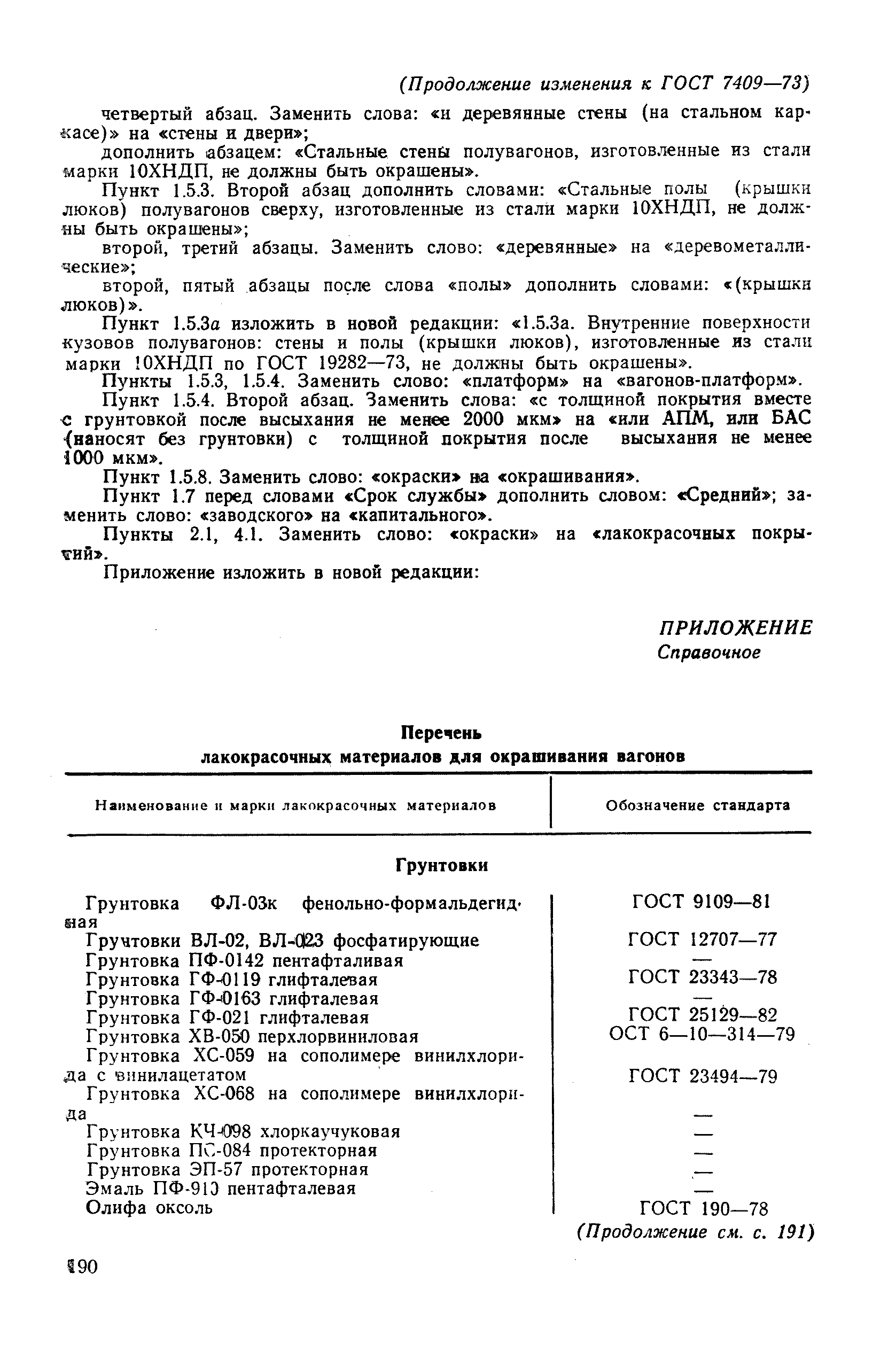 (Продолжение изменения к ГОСТ 7409—73)

четвертый абзац. Заменить слова: «и деревянные стены (на стальном каркасе)» на «стены и двери»;

дополнить абзацем: «Стальные стены полувагонов, изготовленные из стали марки 10ХНДП, не должны быть окрашены».

Пункт 1.5.3. Второй абзац дополнить словами: «Стальные полы (крышки люков) полувагонов сверху, изготовленные из стали марки 10ХНДП, не должны быть окрашены»;

второй, третий абзацы. Заменить слово: «деревянные» на «деревометаллические»;

второй, пятый абзацы после слова «полы» дополнить словами: «(крышки люков)».

Пункт 1.5.3а изложить в новой редакции: «1.5.3а. Внутренние поверхности кузовов полувагонов: стены и полы (крышки люков), изготовленные из стали марки 10ХНДП по ГОСТ 19282—73, не должны быть окрашены».

Пункты 1.5.3, 1.5.4. Заменить слово: «платформ» на «вагонов-платформ».

Пункт 1.5.4. Второй абзац. Заменить слова: «с толщиной покрытия вместе с грунтовкой после высыхания не менее 2000 мкм» на «или АПМ, или БАС (наносят без грунтовки) с толщиной покрытия после высыхания не менее 1000 мкм».

Пункт 1.5.8. Заменить слово: «окраски» на «окрашивания».

Пункт 1.7 перед словами «Срок службы» дополнить словом: «Средний»; заменить слово: «заводского» на «капитального».

Пункты 2.1, 4.1. Заменить слово: «окраски» на «лакокрасочных покрытий».

Приложение изложить в новой редакции:

ПРИЛОЖЕНИЕ
Справочное

Перечень
лакокрасочных материалов для окрашивания вагонов

| Наименование и марки лакокрасочных материалов | Обозначение стандарта |
|---|---|
| **Грунтовки** | |
| Грунтовка ФЛ-03к фенольно-формальдегидная | ГОСТ 9109—81 |
| Грунтовки ВЛ-02, ВЛ-023 фосфатирующие | ГОСТ 12707—77 |
| Грунтовка ПФ-0142 пентафталивая | — |
| Грунтовка ГФ-0119 глифталевая | ГОСТ 23343—78 |
| Грунтовка ГФ-0163 глифталевая | — |
| Грунтовка ГФ-021 глифталевая | ГОСТ 25129—82 |
| Грунтовка ХВ-050 перхлорвиниловая | ОСТ 6—10—314—79 |
| Грунтовка ХС-059 на сополимере винилхлорида с винилацетатом | ГОСТ 23494—79 |
| Грунтовка ХС-068 на сополимере винилхлорида | — |
| Грунтовка КЧ-098 хлоркаучуковая | — |
| Грунтовка ПС-084 протекторная | — |
| Грунтовка ЭП-57 протекторная | — |
| Эмаль ПФ-910 пентафталевая | — |
| Олифа оксоль | ГОСТ 190—78 |

(Продолжение см. с. 191)

190